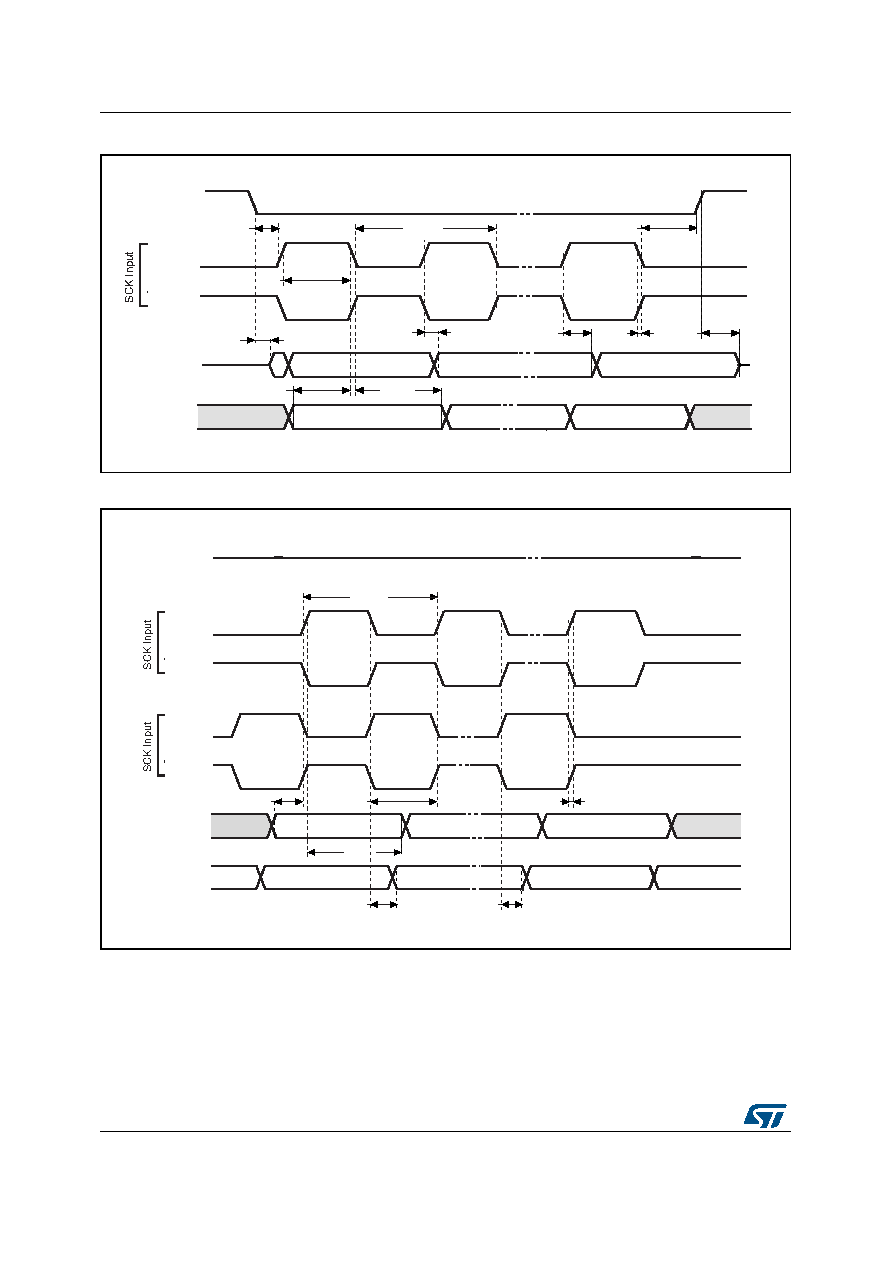 SCK Input

SCK Input

SCK Input